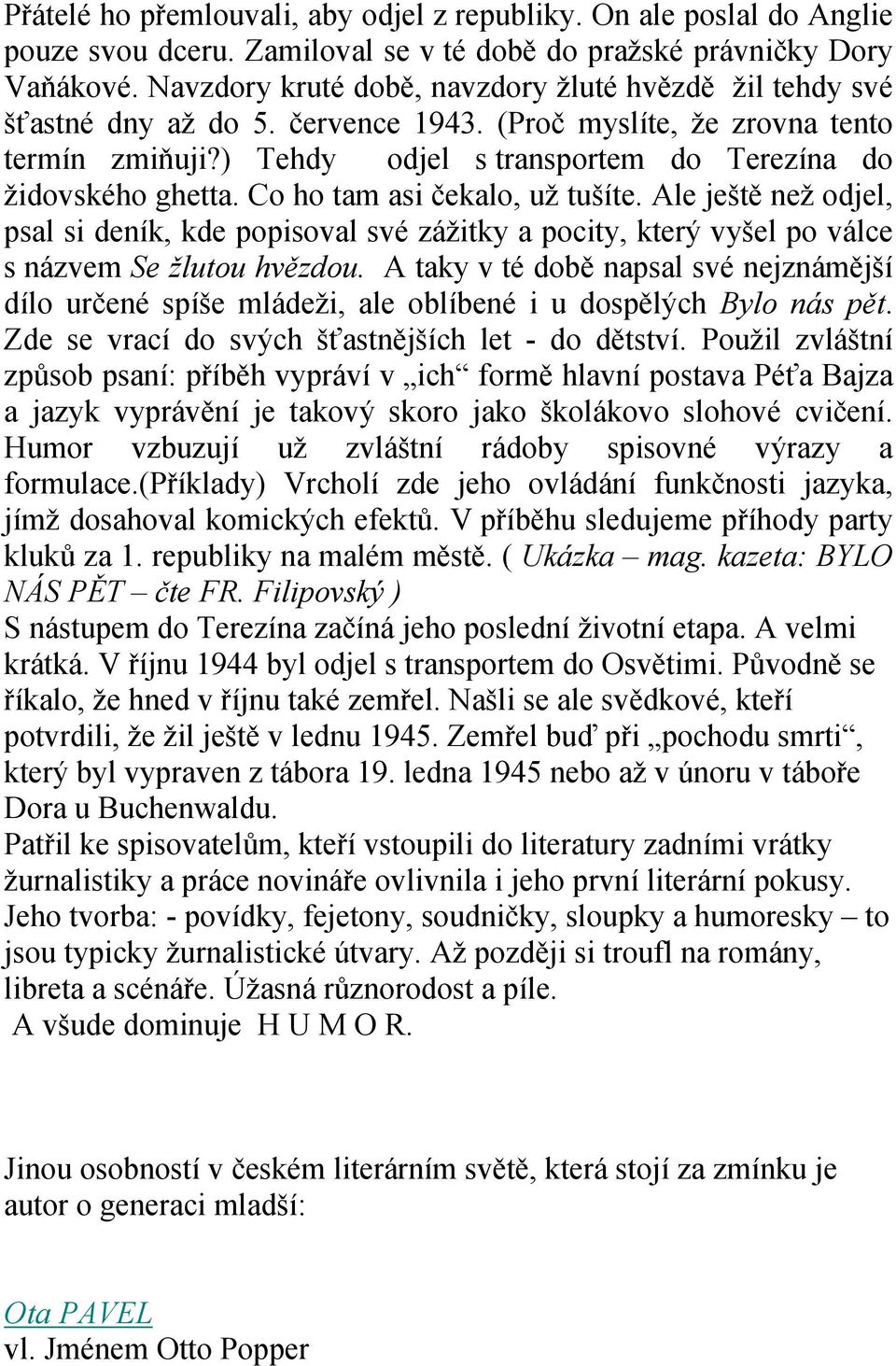 Přátelé ho přemlouvali, aby odjel z republiky. On ale poslal do Anglie pouze svou dceru. Zamiloval se v té době do pražské právničky Dory Vaňákové. Navzdory kruté době, navzdory žluté hvězdě žil tehdy své šťastné dny až do 5. července 1943. (Proč myslíte, že zrovna tento termín zmiňuji?) Tehdy odjel s transportem do Terezína do židovského ghetta. Co ho tam asi čekalo, už tušíte. Ale ještě než odjel, psal si deník, kde popisoval své zážitky a pocity, který vyšel po válce s názvem Se žlutou hvězdou. A taky v té době napsal své nejznámější dílo určené spíše mládeži, ale oblíbené i u dospělých Bylo nás pět. Zde se vrací do svých šťastnějších let - do dětství. Použil zvláštní způsob psaní: příběh vypráví v „ich“ formě hlavní postava Péťa Bajza a jazyk vyprávění je takový skoro jako školákovo slohové cvičení. Humor vzbuzují už zvláštní rádoby spisovné výrazy a formulace.(Příklady) Vrcholí zde jeho ovládání funkčnosti jazyka, jímž dosahoval komických efektů. V příběhu sledujeme příhody party kluků za 1. republiky na malém městě. ( Ukázka – mag. kazeta: BYLO NÁS PĚT – čte FR. Filipovský )
S nástupem do Terezína začíná jeho poslední životní etapa. A velmi krátká. V říjnu 1944 byl odjel s transportem do Osvětimi. Původně se říkalo, že hned v říjnu také zemřel. Našli se ale svědkové, kteří potvrdili, že žil ještě v lednu 1945. Zemřel buď při „pochodu smrti“, který byl vypraven z tábora 19. ledna 1945 nebo až v únoru v táboře Dora u Buchenwaldu.
Patřil ke spisovatelům, kteří vstoupili do literatury zadními vrátky žurnalistiky a práce novináře ovlivnila i jeho první literární pokusy. Jeho tvorba: - povídky, fejetony, soudničky, sloupky a humoresky – to jsou typicky žurnalistické útvary. Až později si troufl na romány, libreta a scénáře. Úžasná různorodost a píle.
A všude dominuje H U M O R.

Jinou osobností v českém literárním světě, která stojí za zmínku je autor o generaci mladší:

Ota PAVEL
vl. Jménem Otto Popper